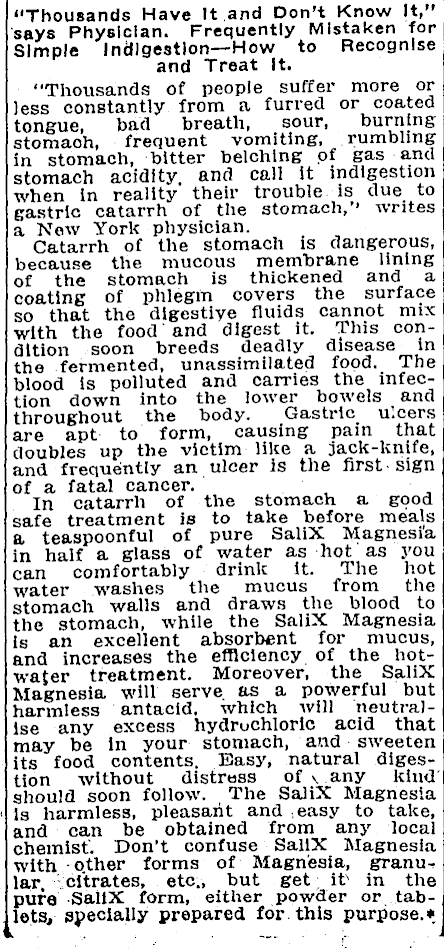 "Thousands Have It and Don't Know It," says Physician. Frequently Mistaken for Simple Indigestion—How to Recognise and Treat It.

"Thousands of people suffer more or less constantly from a furred or coated tongue, bad breath, sour, burning stomach, frequent vomiting, rumbling in stomach, bitter belching of gas and stomach acidity, and call it indigestion when in reality their trouble is due to gastric catarrh of the stomach," writes a New York physician.

Catarrh of the stomach is dangerous, because the mucous membrane lining of the stomach is thickened and a coating of phlegm covers the surface so that the digestive fluids cannot mix with the food and digest it. This condition soon breeds deadly disease in the fermented, unassimilated food. The blood is polluted and carries the infection down into the lower bowels and throughout the body. Gastric ulcers are apt to form, causing pain that doubles up the victim like a jack-knife, and frequently an ulcer is the first sign of a fatal cancer.

In catarrh of the stomach a good safe treatment is to take before meals a teaspoonful of pure SaliX Magnesia in half a glass of water as hot as you can comfortably drink it. The hot water washes the mucus from the stomach walls and draws the blood to the stomach, while the SaliX Magnesia is an excellent absorbent for mucus, and increases the efficiency of the hot-water treatment. Moreover, the SaliX Magnesia will serve as a powerful but harmless antacid, which will neutralise any excess hydrochloric acid that may be in your stomach, and sweeten its food contents. Easy, natural digestion without distress of any kind should soon follow. The SaliX Magnesia is harmless, pleasant and easy to take, and can be obtained from any local chemist. Don't confuse SaliX Magnesia with other forms of Magnesia, granular, citrates, etc., but get it in the pure SaliX form, either powder or tablets, specially prepared for this purpose.*